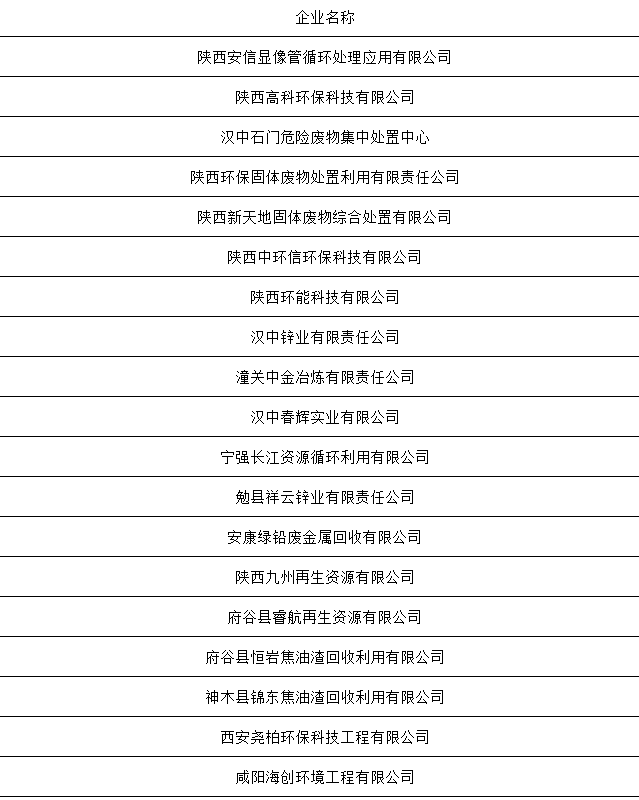 | 企业名称 |
|---|
| 陕西安信显像管循环处理应用有限公司 |
| 陕西高科环保科技有限公司 |
| 汉中石门危险废物集中处置中心 |
| 陕西环保固体废物处置利用有限责任公司 |
| 陕西新天地固体废物综合处置有限公司 |
| 陕西中环信环保科技有限公司 |
| 陕西环能科技有限公司 |
| 汉中锌业有限责任公司 |
| 潼关中金冶炼有限责任公司 |
| 汉中春辉实业有限公司 |
| 宁强长江资源循环利用有限公司 |
| 勉县祥云锌业有限责任公司 |
| 安康绿铅废金属回收有限公司 |
| 陕西九州再生资源有限公司 |
| 府谷县睿航再生资源有限公司 |
| 府谷县恒岩焦油渣回收利用有限公司 |
| 神木县锦东焦油渣回收利用有限公司 |
| 西安尧柏环保科技工程有限公司 |
| 咸阳海创环境工程有限公司 |